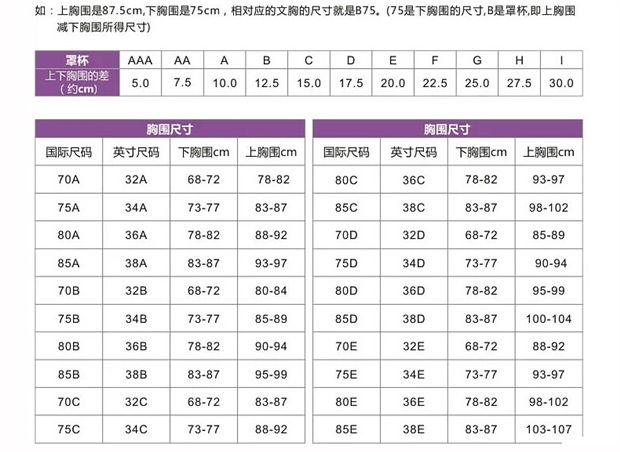 如：上胸围是87.5cm,下胸围是75cm，相对应的文胸的尺寸就是B75。(75是下胸围的尺寸,B是罩杯,即上胸围减下胸围所得尺寸)

| 罩杯 | AAA | AA | A | B | C | D | E | F | G | H | I |
|---|---|---|---|---|---|---|---|---|---|---|---|
| 上下胸围的差（约cm） | 5.0 | 7.5 | 10.0 | 12.5 | 15.0 | 17.5 | 20.0 | 22.5 | 25.0 | 27.5 | 30.0 |

| 胸围尺寸 | | | |
|---|---|---|---|
| 国际尺码 | 英寸尺码 | 下胸围cm | 上胸围cm |
| 70A | 32A | 68-72 | 78-82 |
| 75A | 34A | 73-77 | 83-87 |
| 80A | 36A | 78-82 | 88-92 |
| 85A | 38A | 83-87 | 93-97 |
| 70B | 32B | 68-72 | 80-84 |
| 75B | 34B | 73-77 | 85-89 |
| 80B | 36B | 78-82 | 90-94 |
| 85B | 38B | 83-87 | 95-99 |
| 70C | 32C | 68-72 | 83-87 |
| 75C | 34C | 73-77 | 88-92 |

| 胸围尺寸 | | | |
|---|---|---|---|
| 国际尺码 | 英寸尺码 | 下胸围cm | 上胸围cm |
| 80C | 36C | 78-82 | 93-97 |
| 85C | 38C | 83-87 | 98-102 |
| 70D | 32D | 68-72 | 85-89 |
| 75D | 34D | 73-77 | 90-94 |
| 80D | 36D | 78-82 | 95-99 |
| 85D | 38D | 83-87 | 100-104 |
| 70E | 32E | 68-72 | 88-92 |
| 75E | 34E | 73-77 | 93-97 |
| 80E | 36E | 78-82 | 98-102 |
| 85E | 38E | 83-87 | 103-107 |